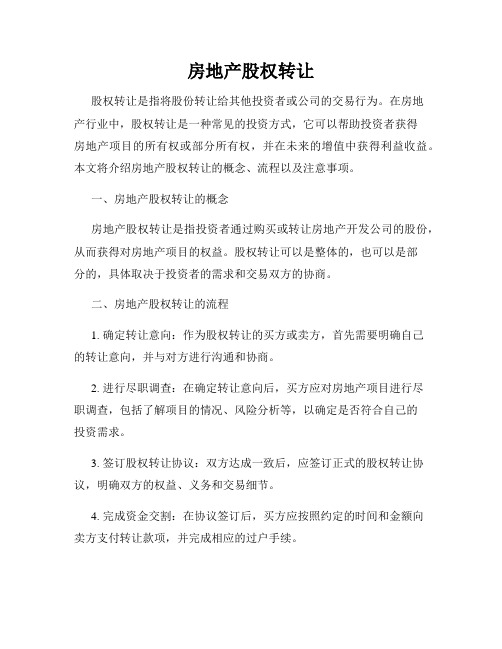 房地产股权转让

股权转让是指将股份转让给其他投资者或公司的交易行为。在房地产行业中，股权转让是一种常见的投资方式，它可以帮助投资者获得房地产项目的所有权或部分所有权，并在未来的增值中获得利益收益。本文将介绍房地产股权转让的概念、流程以及注意事项。

一、房地产股权转让的概念

房地产股权转让是指投资者通过购买或转让房地产开发公司的股份，从而获得对房地产项目的权益。股权转让可以是整体的，也可以是部分的，具体取决于投资者的需求和交易双方的协商。

二、房地产股权转让的流程

1. 确定转让意向：作为股权转让的买方或卖方，首先需要明确自己的转让意向，并与对方进行沟通和协商。

2. 进行尽职调查：在确定转让意向后，买方应对房地产项目进行尽职调查，包括了解项目的情况、风险分析等，以确定是否符合自己的投资需求。

3. 签订股权转让协议：双方达成一致后，应签订正式的股权转让协议，明确双方的权益、义务和交易细节。

4. 完成资金交割：在协议签订后，买方应按照约定的时间和金额向卖方支付转让款项，并完成相应的过户手续。